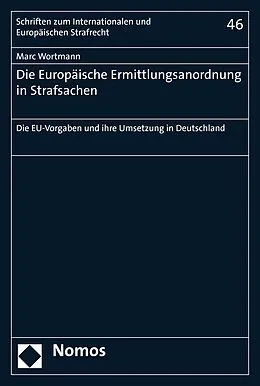 Schriften zum Internationalen und Europäischen Strafrecht

46

Marc Wortmann

Die Europäische Ermittlungsanordnung in Strafsachen

Die EU-Vorgaben und ihre Umsetzung in Deutschland

Nomos